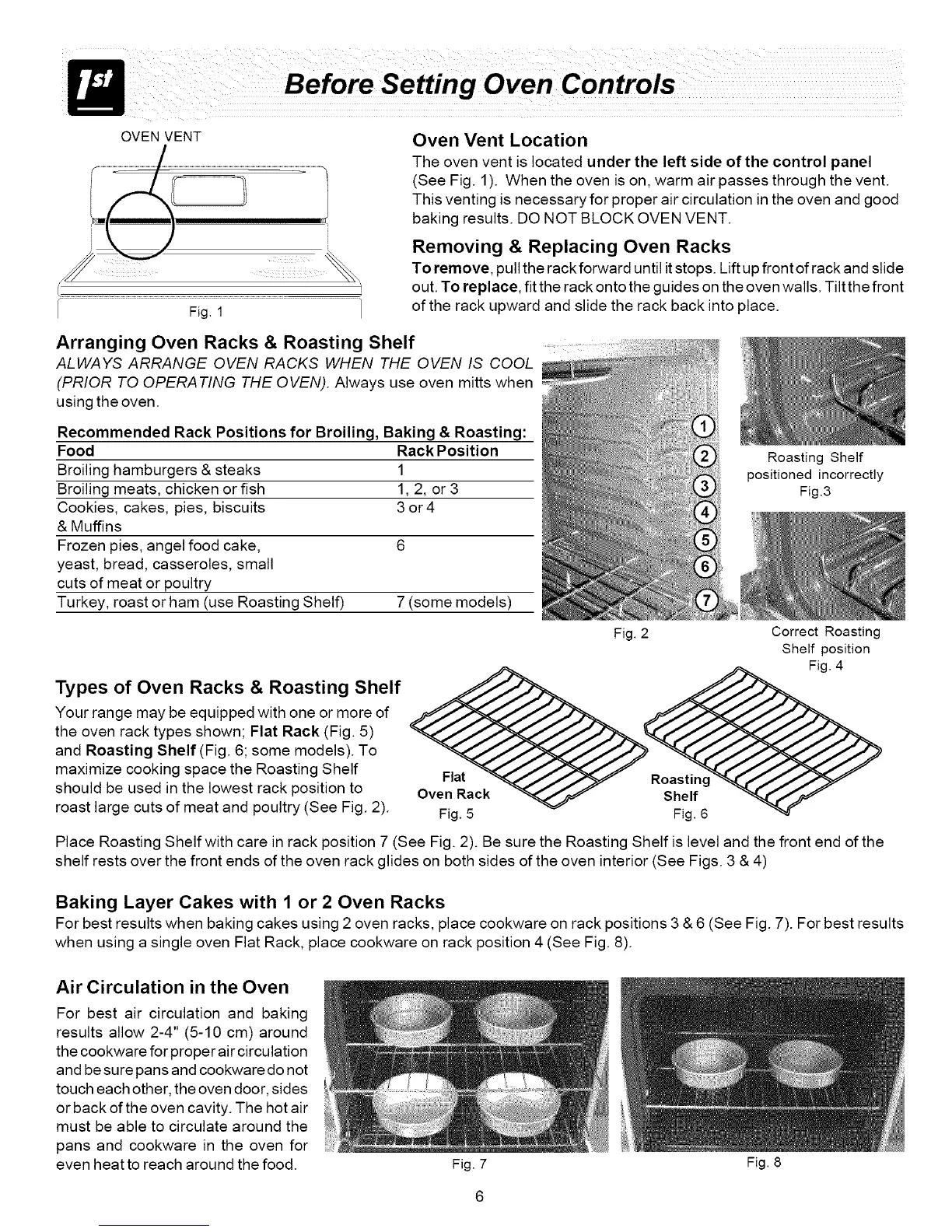 1st

Before Setting Oven Controls

OVEN VENT

Fig. 1

Oven Vent Location

The oven vent is located under the left side of the control panel (See Fig. 1). When the oven is on, warm air passes through the vent. This venting is necessary for proper air circulation in the oven and good baking results. DO NOT BLOCK OVEN VENT.

Removing & Replacing Oven Racks

To remove, pull the rack forward until it stops. Lift up front of rack and slide out. To replace, fit the rack onto the guides on the oven walls. Tilt the front of the rack upward and slide the rack back into place.

Arranging Oven Racks & Roasting Shelf

ALWAYS ARRANGE OVEN RACKS WHEN THE OVEN IS COOL (PRIOR TO OPERATING THE OVEN). Always use oven mitts when using the oven.

Recommended Rack Positions for Broiling, Baking & Roasting:

| Food | Rack Position |
|---|---|
| Broiling hamburgers & steaks | 1 |
| Broiling meats, chicken or fish | 1, 2, or 3 |
| Cookies, cakes, pies, biscuits & Muffins | 3 or 4 |
| Frozen pies, angel food cake, yeast, bread, casseroles, small cuts of meat or poultry | 6 |
| Turkey, roast or ham (use Roasting Shelf) | 7 (some models) |

1 2 3 4 5 6 7

Fig. 2

Roasting Shelf positioned incorrectly
Fig.3

Correct Roasting Shelf position
Fig. 4

Types of Oven Racks & Roasting Shelf

Your range may be equipped with one or more of the oven rack types shown; Flat Rack (Fig. 5) and Roasting Shelf (Fig. 6; some models). To maximize cooking space the Roasting Shelf should be used in the lowest rack position to roast large cuts of meat and poultry (See Fig. 2).

Flat Oven Rack
Fig. 5

Roasting Shelf
Fig. 6

Place Roasting Shelf with care in rack position 7 (See Fig. 2). Be sure the Roasting Shelf is level and the front end of the shelf rests over the front ends of the oven rack glides on both sides of the oven interior (See Figs. 3 & 4)

Baking Layer Cakes with 1 or 2 Oven Racks

For best results when baking cakes using 2 oven racks, place cookware on rack positions 3 & 6 (See Fig. 7). For best results when using a single oven Flat Rack, place cookware on rack position 4 (See Fig. 8).

Air Circulation in the Oven

For best air circulation and baking results allow 2-4" (5-10 cm) around the cookware for proper air circulation and be sure pans and cookware do not touch each other, the oven door, sides or back of the oven cavity. The hot air must be able to circulate around the pans and cookware in the oven for even heat to reach around the food.

Fig. 7

Fig. 8

6